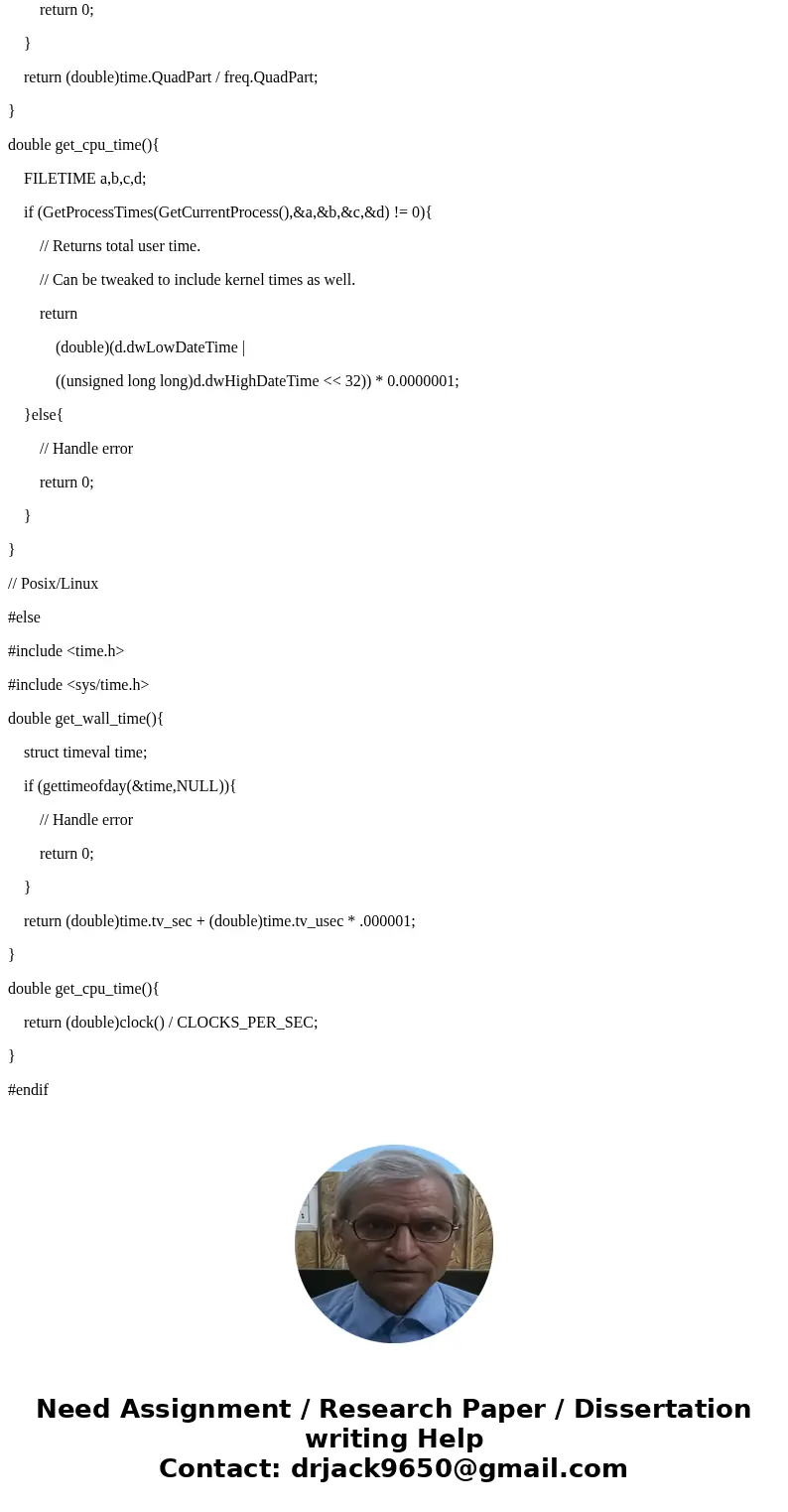 return 0;

}

return (double)time.QuadPart / freq.QuadPart;

}

double get_cpu_time(){

FILETIME a,b,c,d;

if (GetProcessTimes(GetCurrentProcess(),&a,&b,&c,&d) != 0){

// Returns total user time.

// Can be tweaked to include kernel times as well.

return

(double)(d.dwLowDateTime |

((unsigned long long)d.dwHighDateTime << 32)) * 0.0000001;

}else{

// Handle error

return 0;

}

}

// Posix/Linux

#else

#include <time.h>

#include <sys/time.h>

double get_wall_time(){

struct timeval time;

if (gettimeofday(&time,NULL)){

// Handle error

return 0;

}

return (double)time.tv_sec + (double)time.tv_usec * .000001;

}

double get_cpu_time(){

return (double)clock() / CLOCKS_PER_SEC;

}

#endif

Need Assignment / Research Paper / Dissertation writing Help
Contact: drjack9650@gmail.com